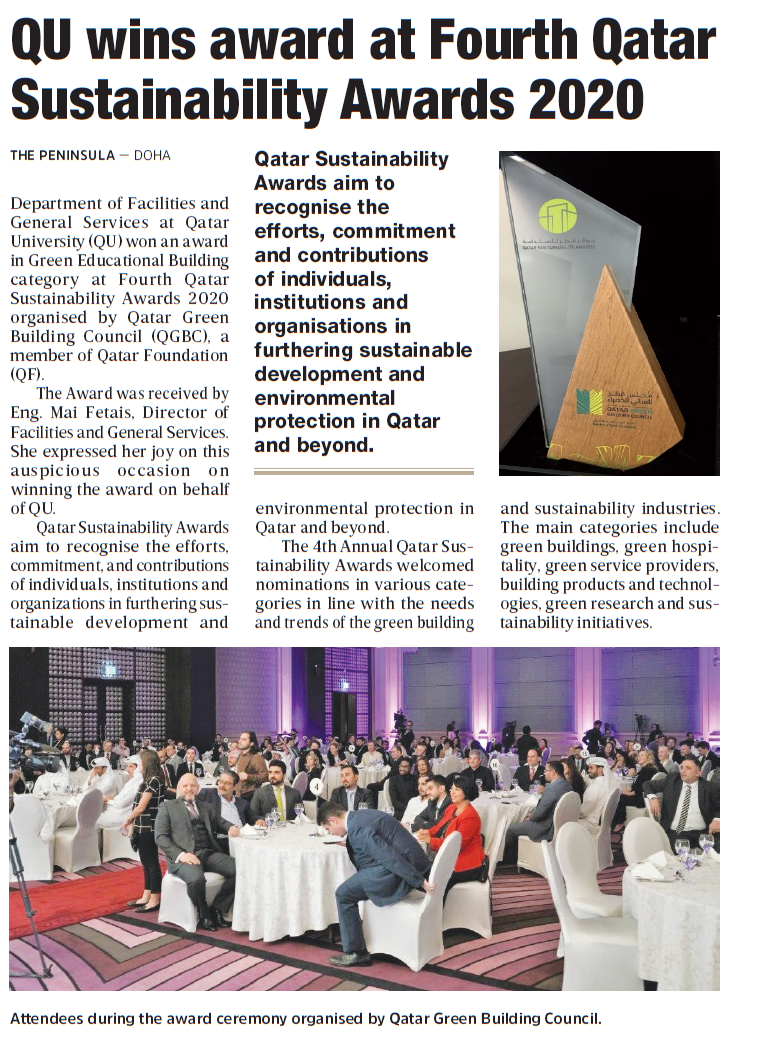 QU wins award at Fourth Qatar Sustainability Awards 2020

THE PENINSULA — DOHA

Department of Facilities and General Services at Qatar University (QU) won an award in Green Educational Building category at Fourth Qatar Sustainability Awards 2020 organised by Qatar Green Building Council (QGBC), a member of Qatar Foundation (QF).

The Award was received by Eng. Mai Fetais, Director of Facilities and General Services. She expressed her joy on this auspicious occasion on winning the award on behalf of QU.

Qatar Sustainability Awards aim to recognise the efforts, commitment, and contributions of individuals, institutions and organizations in furthering sustainable development and environmental protection in Qatar and beyond.

The 4th Annual Qatar Sustainability Awards welcomed nominations in various categories in line with the needs and trends of the green building and sustainability industries. The main categories include green buildings, green hospitality, green service providers, building products and technologies, green research and sustainability initiatives.

Qatar Sustainability Awards aim to recognise the efforts, commitment and contributions of individuals, institutions and organisations in furthering sustainable development and environmental protection in Qatar and beyond.

QATAR SUSTAINABILITY AWARDS

QATAR GREEN BUILDING COUNCIL

Attendees during the award ceremony organised by Qatar Green Building Council.